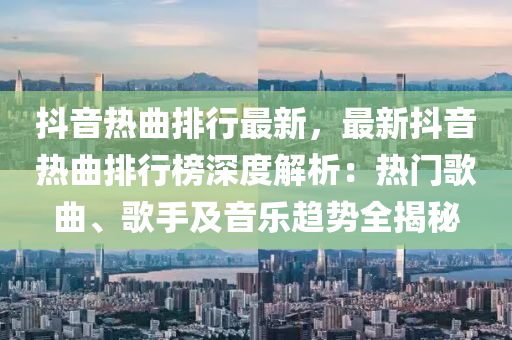 抖音热曲排行最新，最新抖音热曲排行榜深度解析：热门歌曲、歌手及音乐趋势全揭秘